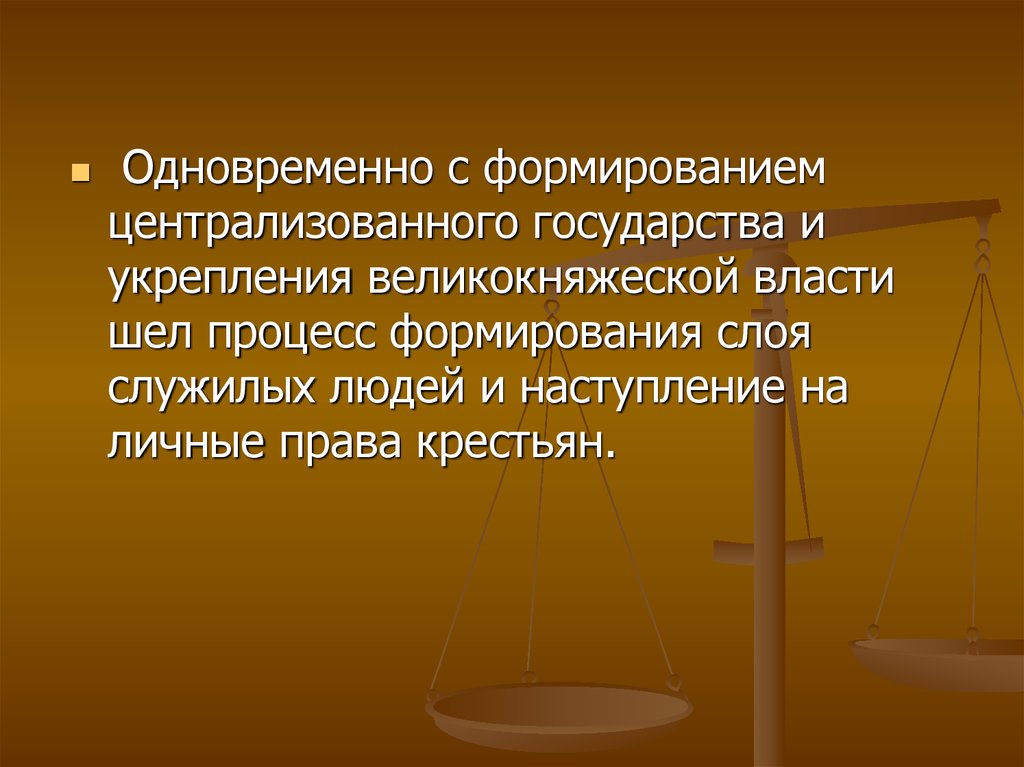 Одновременно с формированием централизованного государства и укрепления великокняжеской власти шел процесс формирования слоя служилых людей и наступление на личные права крестьян.